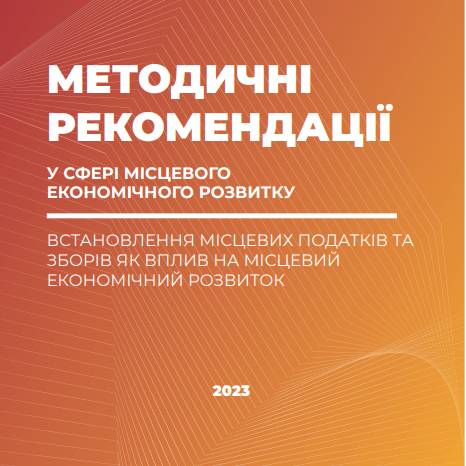 МЕТОДИЧНІ РЕКОМЕНДАЦІЇ

У СФЕРІ МІСЦЕВОГО ЕКОНОМІЧНОГО РОЗВИТКУ

ВСТАНОВЛЕННЯ МІСЦЕВИХ ПОДАТКІВ ТА ЗБОРІВ ЯК ВПЛИВ НА МІСЦЕВИЙ ЕКОНОМІЧНИЙ РОЗВИТОК

2023